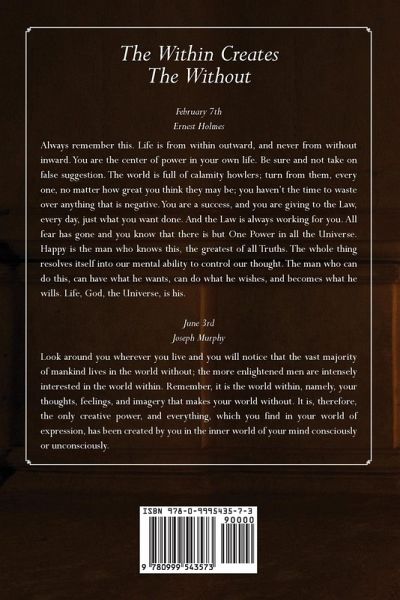 The Within Creates
The Without

February 7th
Ernest Holmes

Always remember this. Life is from within outward, and never from without inward. You are the center of power in your own life. Be sure and not take on false suggestion. The world is full of calamity howlers; turn from them, every one, no matter how great you think they may be; you haven't the time to waste over anything that is negative. You are a success, and you are giving to the Law, every day, just what you want done. And the Law is always working for you. All fear has gone and you know that there is but One Power in all the Universe. Happy is the man who knows this, the greatest of all Truths. The whole thing resolves itself into our mental ability to control our thought. The man who can do this, can have what he wants, can do what he wishes, and becomes what he wills. Life, God, the Universe, is his.

June 3rd
Joseph Murphy

Look around you wherever you live and you will notice that the vast majority of mankind lives in the world without; the more enlightened men are intensely interested in the world within. Remember, it is the world within, namely, your thoughts, feelings, and imagery that makes your world without. It is, therefore, the only creative power, and everything, which you find in your world of expression, has been created by you in the inner world of your mind consciously or unconsciously.

ISBN 978-0-9995435-7-3
90000
9 780999 543573